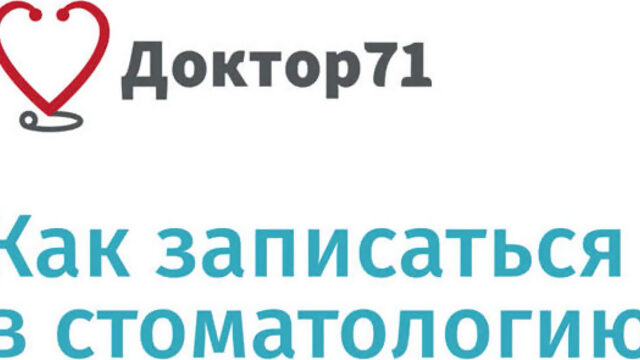 Доктор71

Как записаться в стоматологию